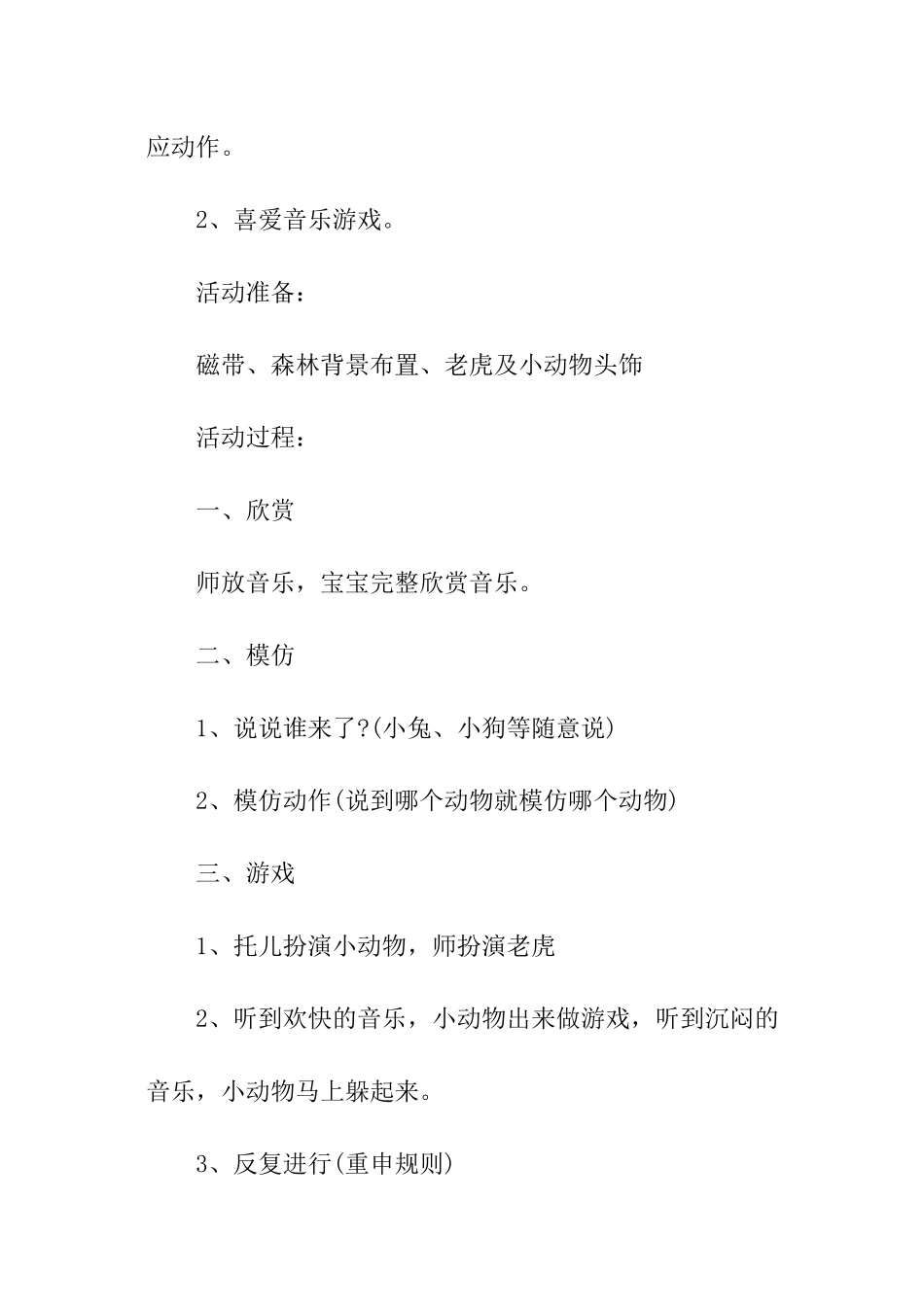 应动作。

2、喜爱音乐游戏。

活动准备：

磁带、森林背景布置、老虎及小动物头饰

活动过程：

一、欣赏

师放音乐，宝宝完整欣赏音乐。

二、模仿

1、说说谁来了?(小兔、小狗等随意说)

2、模仿动作(说到哪个动物就模仿哪个动物)

三、游戏

1、托儿扮演小动物，师扮演老虎

2、听到欢快的音乐，小动物出来做游戏，听到沉闷的音乐，小动物马上躲起来。

3、反复进行(重申规则)